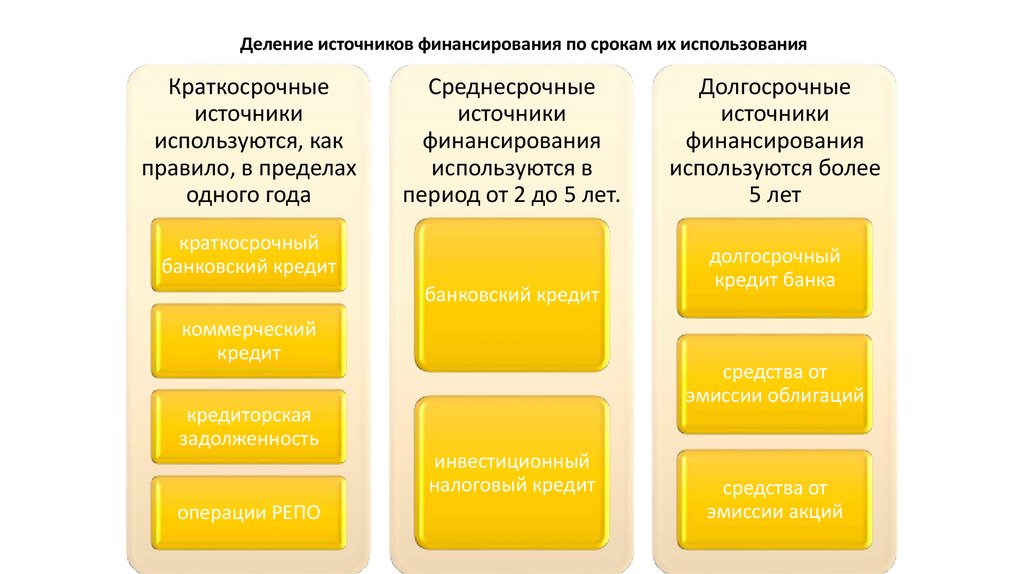 Деление источников финансирования по срокам их использования

Краткосрочные источники используются, как правило, в пределах одного года

краткосрочный банковский кредит

коммерческий кредит

кредиторская задолженность

операции РЕПО

Среднесрочные источники финансирования используются в период от 2 до 5 лет.

банковский кредит

инвестиционный налоговый кредит

Долгосрочные источники финансирования используются более 5 лет

долгосрочный кредит банка

средства от эмиссии облигаций

средства от эмиссии акций